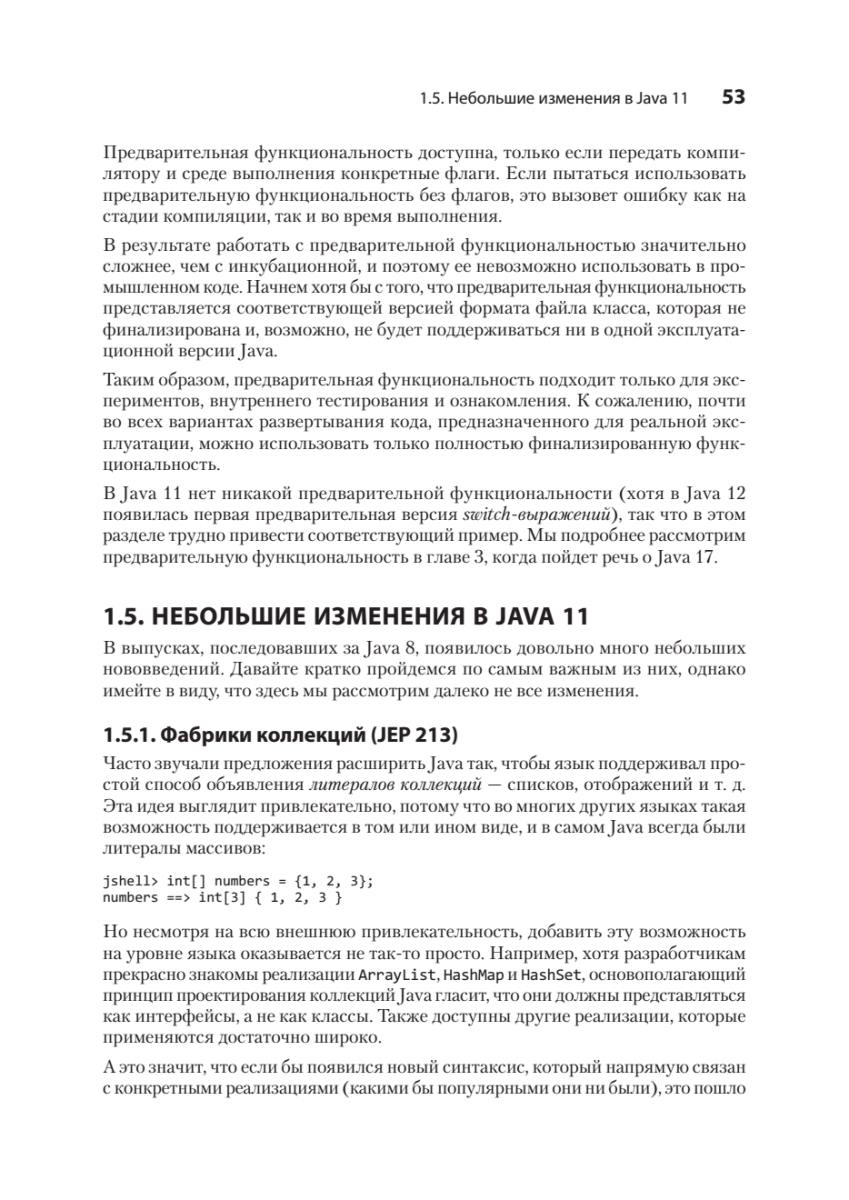 1.5. Небольшие изменения в Java 11 53

Предварительная функциональность доступна, только если передать компилятору и среде выполнения конкретные флаги. Если пытаться использовать предварительную функциональность без флагов, это вызовет ошибку как на стадии компиляции, так и во время выполнения.

В результате работать с предварительной функциональностью значительно сложнее, чем с инкубационной, и поэтому ее невозможно использовать в промышленном коде. Начнем хотя бы с того, что предварительная функциональность представляется соответствующей версией формата файла класса, которая не финализирована и, возможно, не будет поддерживаться ни в одной эксплуатационной версии Java.

Таким образом, предварительная функциональность подходит только для экспериментов, внутреннего тестирования и ознакомления. К сожалению, почти во всех вариантах развертывания кода, предназначенного для реальной эксплуатации, можно использовать только полностью финализированную функциональность.

В Java 11 нет никакой предварительной функциональности (хотя в Java 12 появилась первая предварительная версия switch-выражений), так что в этом разделе трудно привести соответствующий пример. Мы подробнее рассмотрим предварительную функциональность в главе 3, когда пойдет речь о Java 17.

1.5. НЕБОЛЬШИЕ ИЗМЕНЕНИЯ В JAVA 11

В выпусках, последовавших за Java 8, появилось довольно много небольших нововведений. Давайте кратко пройдемся по самым важным из них, однако имейте в виду, что здесь мы рассмотрим далеко не все изменения.

1.5.1. Фабрики коллекций (JEP 213)

Часто звучали предложения расширить Java так, чтобы язык поддерживал простой способ объявления литералов коллекций — списков, отображений и т. д. Эта идея выглядит привлекательно, потому что во многих других языках такая возможность поддерживается в том или ином виде, и в самом Java всегда были литералы массивов:

jshell> int[] numbers = {1, 2, 3};
numbers ==> int[3] { 1, 2, 3 }

Но несмотря на всю внешнюю привлекательность, добавить эту возможность на уровне языка оказывается не так-то просто. Например, хотя разработчикам прекрасно знакомы реализации ArrayList, HashMap и HashSet, основополагающий принцип проектирования коллекций Java гласит, что они должны представляться как интерфейсы, а не как классы. Также доступны другие реализации, которые применяются достаточно широко.

А это значит, что если бы появился новый синтаксис, который напрямую связан с конкретными реализациями (какими бы популярными они ни были), это пошло